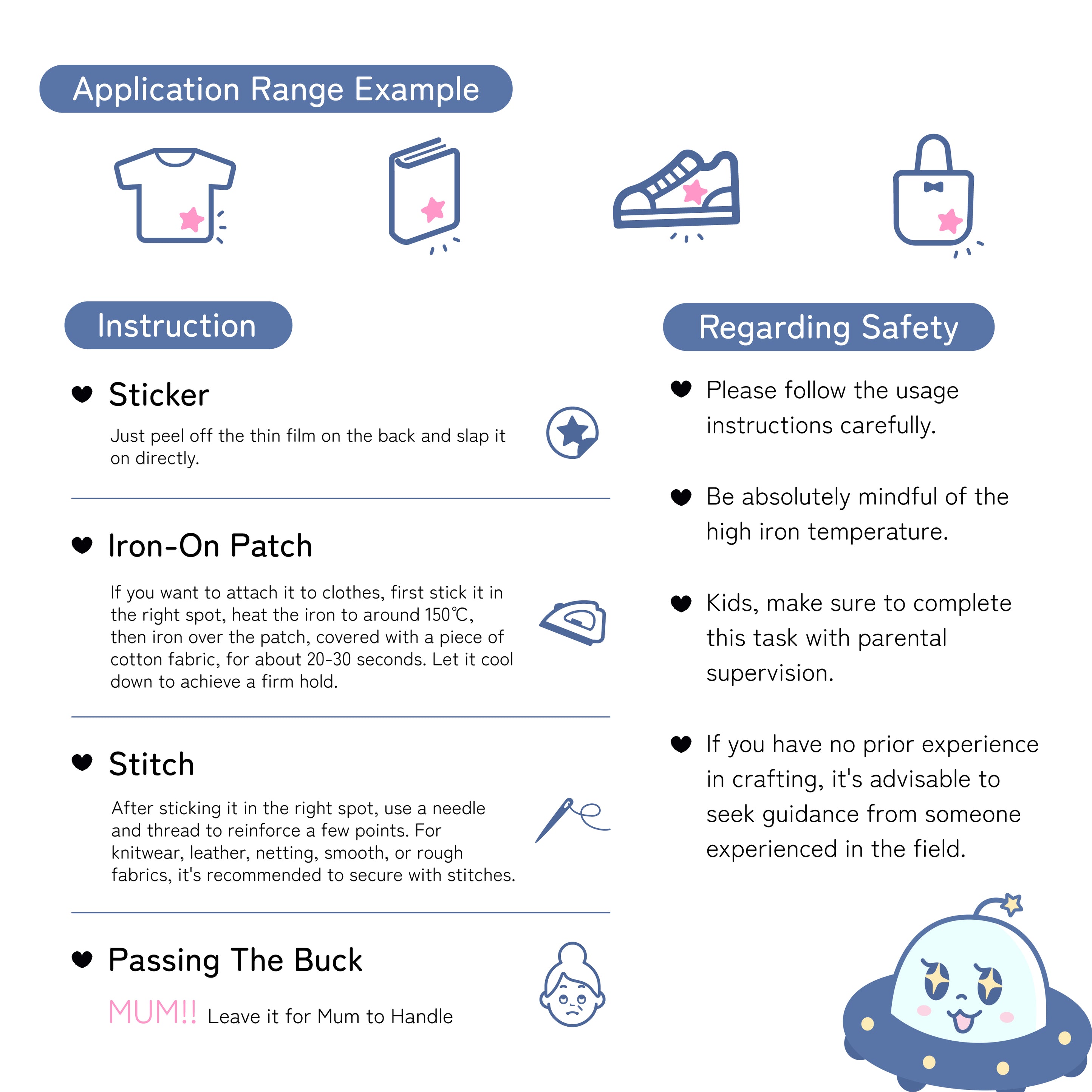 Application Range Example

Instruction

Sticker

Just peel off the thin film on the back and slap it on directly.

Iron-On Patch

If you want to attach it to clothes, first stick it in the right spot, heat the iron to around 150℃, then iron over the patch, covered with a piece of cotton fabric, for about 20-30 seconds. Let it cool down to achieve a firm hold.

Stitch

After sticking it in the right spot, use a needle and thread to reinforce a few points. For knitwear, leather, netting, smooth, or rough fabrics, it's recommended to secure with stitches.

Passing The Buck

MUM!! Leave it for Mum to Handle

Regarding Safety

Please follow the usage instructions carefully.

Be absolutely mindful of the high iron temperature.

Kids, make sure to complete this task with parental supervision.

If you have no prior experience in crafting, it's advisable to seek guidance from someone experienced in the field.